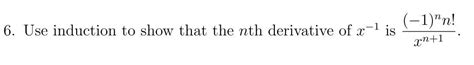 6. Use induction to show that the $n$th derivative of $x^{-1}$ is $\frac{(-1)^n n!}{x^{n+1}}$.